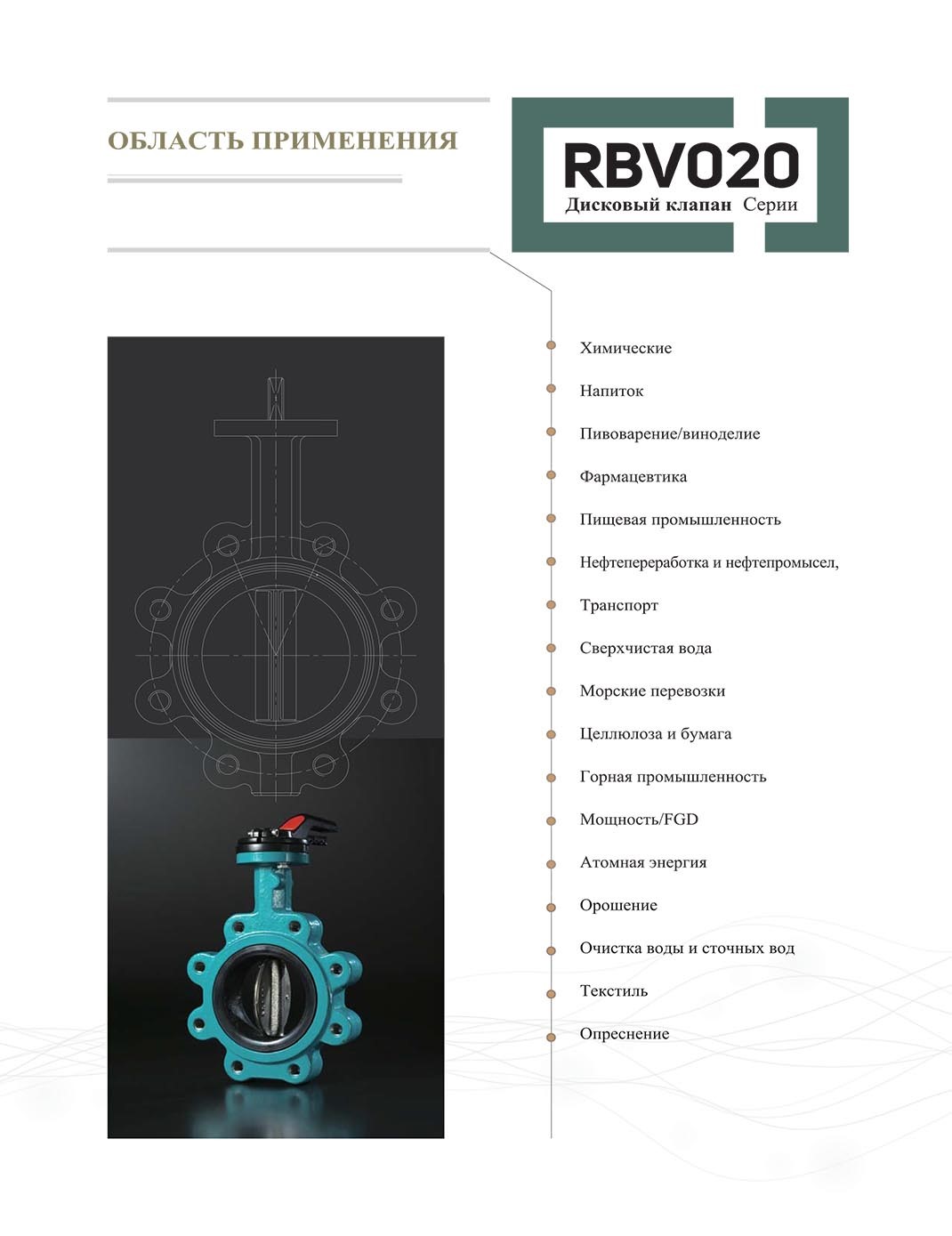 ОБЛАСТЬ ПРИМЕНЕНИЯ

RBV020
Дисковый клапан Серии

Химические

Напиток

Пивоварение/виноделие

Фармацевтика

Пищевая промышленность

Нефтепереработка и нефтепромысел,

Транспорт

Сверхчистая вода

Морские перевозки

Целлюлоза и бумага

Горная промышленность

Мощность/FGD

Атомная энергия

Орошение

Очистка воды и сточных вод

Текстиль

Опреснение